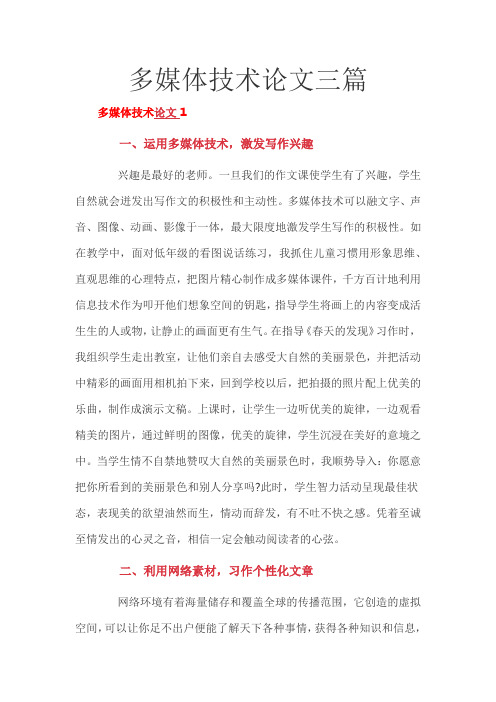 多媒体技术论文三篇

多媒体技术论文 1

一、运用多媒体技术，激发写作兴趣

兴趣是最好的老师。一旦我们的作文课使学生有了兴趣，学生自然就会迸发出写作文的积极性和主动性。多媒体技术可以融文字、声音、图像、动画、影像于一体，最大限度地激发学生写作的积极性。如在教学中，面对低年级的看图说话练习，我抓住儿童习惯用形象思维、直观思维的心理特点，把图片精心制作成多媒体课件，千方百计地利用信息技术作为叩开他们想象空间的钥匙，指导学生将画上的内容变成活生生的人或物，让静止的画面更有生气。在指导《春天的发现》习作时，我组织学生走出教室，让他们亲自去感受大自然的美丽景色，并把活动中精彩的画面用相机拍下来，回到学校以后，把拍摄的照片配上优美的乐曲，制作成演示文稿。上课时，让学生一边听优美的旋律，一边观看精美的图片，通过鲜明的图像，优美的旋律，学生沉浸在美好的意境之中。当学生情不自禁地赞叹大自然的美丽景色时，我顺势导入：你愿意把你所看到的美丽景色和别人分享吗?此时，学生智力活动呈现最佳状态，表现美的欲望油然而生，情动而辞发，有不吐不快之感。凭着至诚至情发出的心灵之音，相信一定会触动阅读者的心弦。

二、利用网络素材，习作个性化文章

网络环境有着海量储存和覆盖全球的传播范围，它创造的虚拟空间，可以让你足不出户便能了解天下各种事情，获得各种知识和信息，